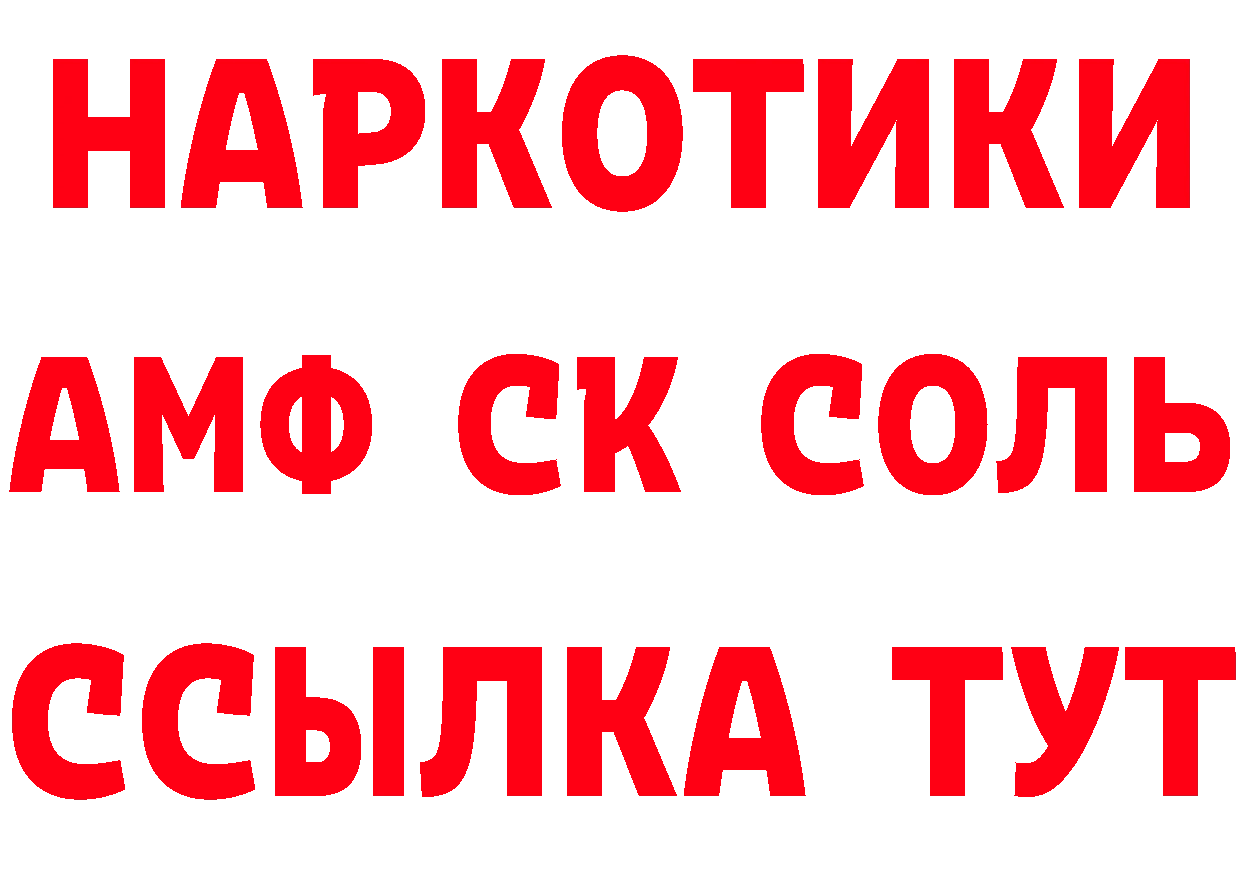 НАРКОТИКИ

АМФ СК СОЛЬ

ССЫЛКА ТУТ